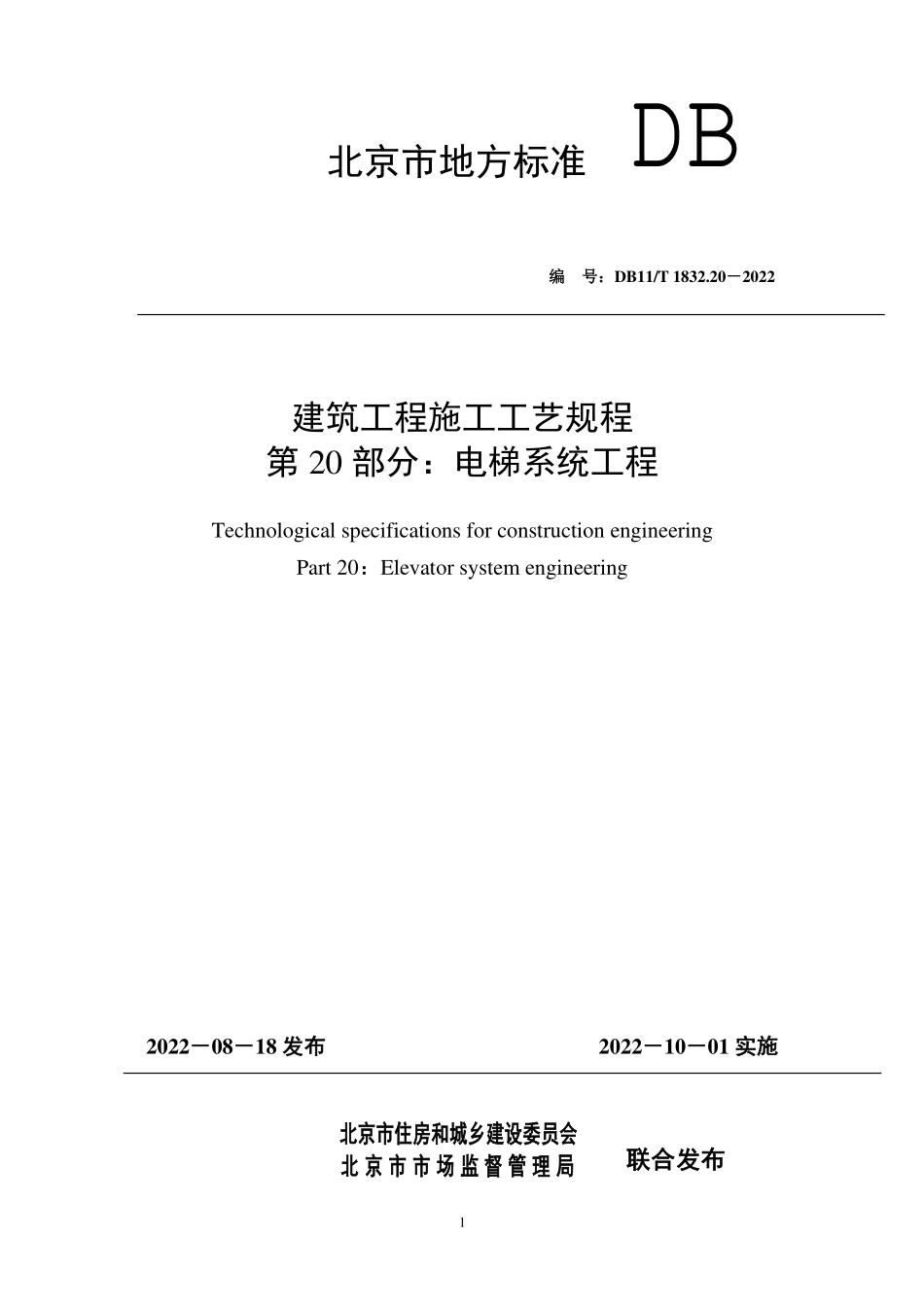 北京市地方标准 DB

编 号：DB11/T 1832.20－2022

建筑工程施工工艺规程
第 20 部分：电梯系统工程

Technological specifications for construction engineering
Part 20：Elevator system engineering

2022－08－18 发布 2022－10－01 实施

北京市住房和城乡建设委员会
北京市市场监督管理局 联合发布

1